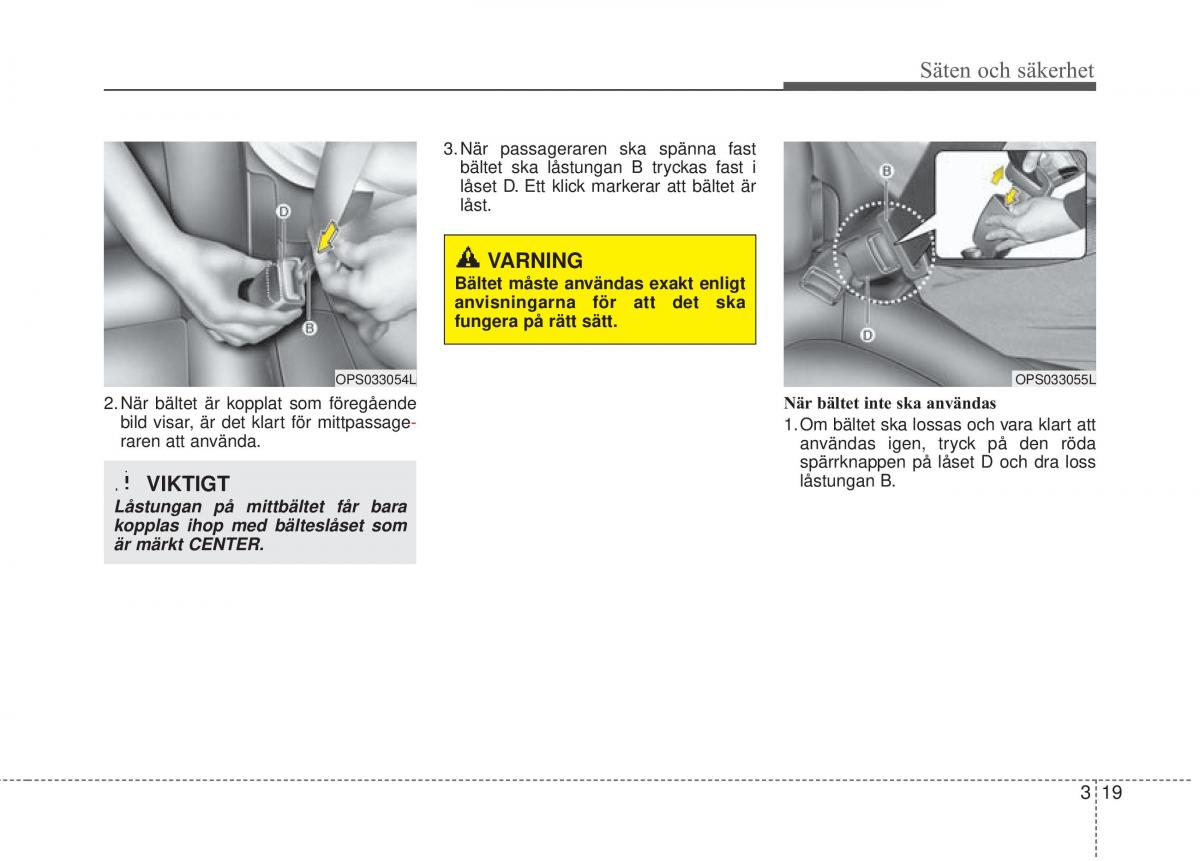 Säten och säkerhet

D

B

OPS033054L

2. När bältet är kopplat som föregående bild visar, är det klart för mittpassageraren att använda.

! VIKTIGT
Låstungan på mittbältet får bara kopplas ihop med bälteslåset som är märkt CENTER.

3. När passageraren ska spänna fast bältet ska låstungan B tryckas fast i låset D. Ett klick markerar att bältet är låst.

VARNING
Bältet måste användas exakt enligt anvisningarna för att det ska fungera på rätt sätt.

B

D

OPS033055L

När bältet inte ska användas
1. Om bältet ska lossas och vara klart att användas igen, tryck på den röda spärrknappen på låset D och dra loss låstungan B.

3 19